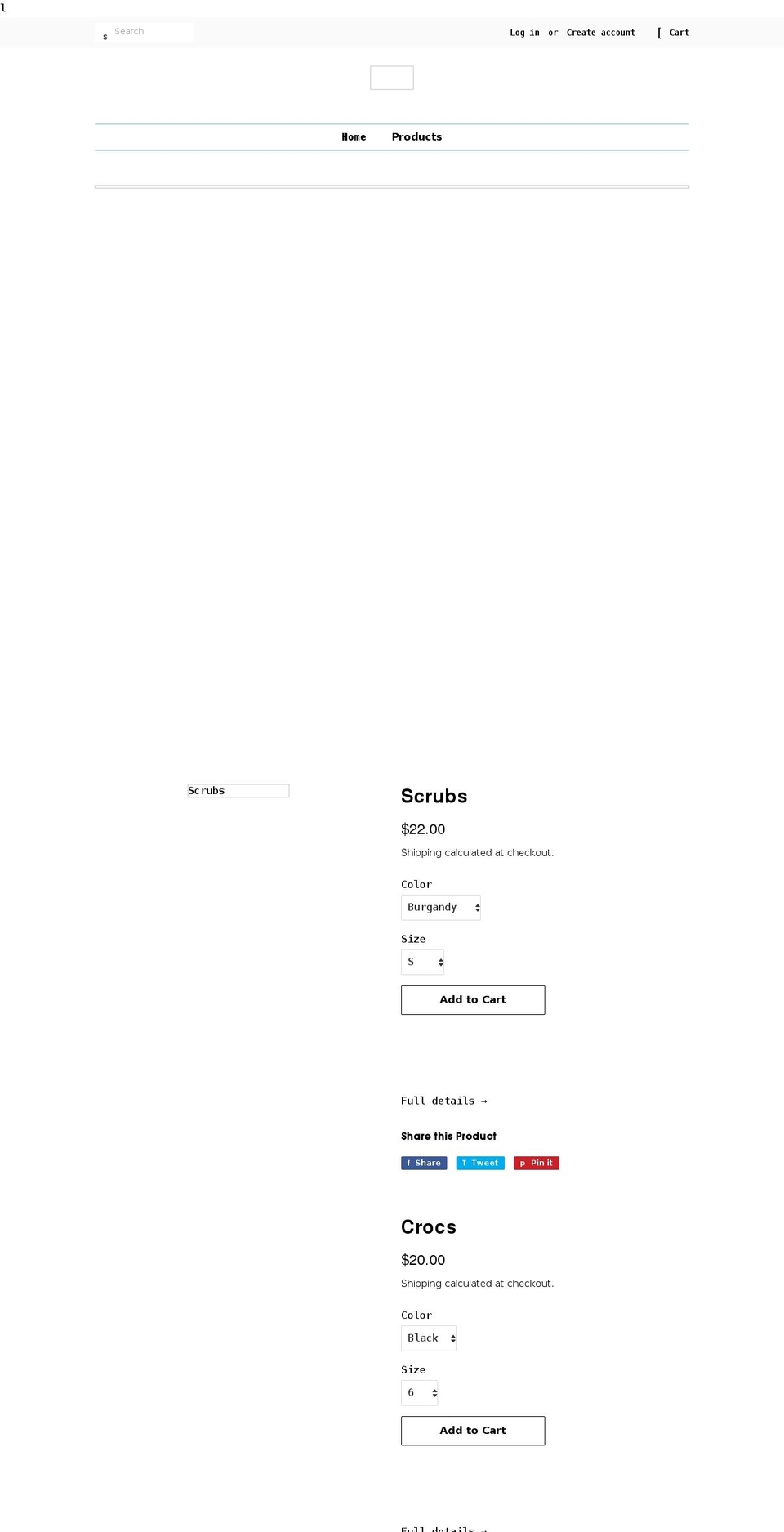 l

s Search

Log in or Create account

[ Cart

Home Products

Scrubs

Scrubs

$22.00

Shipping calculated at checkout.

Color

Burgandy

Size

S

Add to Cart

Full details →

Share this Product

f Share T Tweet p Pin it

Crocs

$20.00

Shipping calculated at checkout.

Color

Black

Size

6

Add to Cart

Full details →